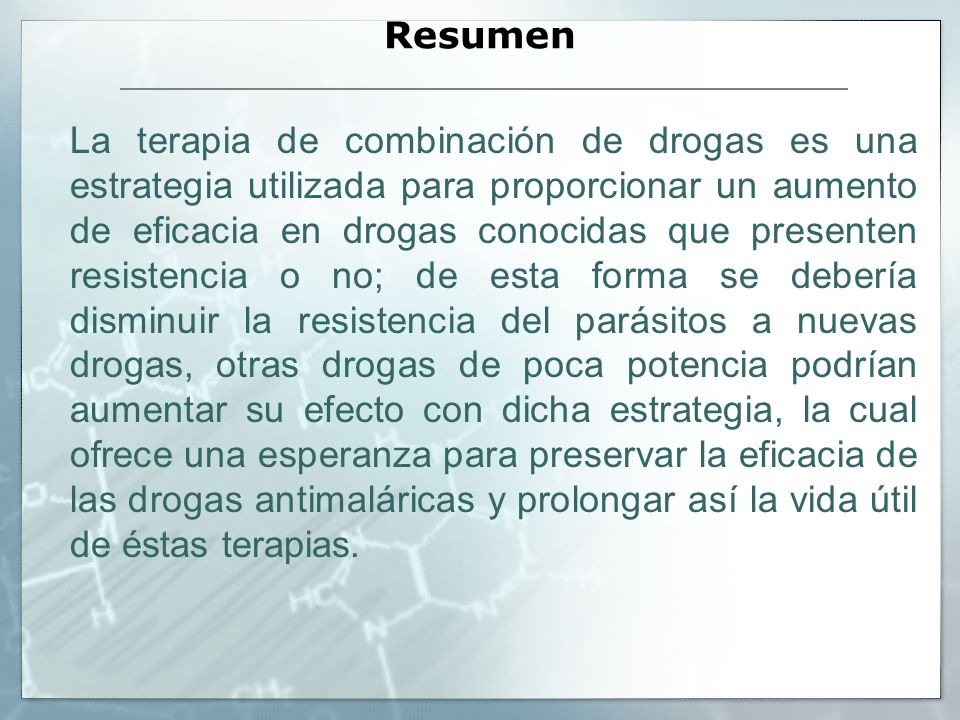 Resumen

La terapia de combinación de drogas es una estrategia utilizada para proporcionar un aumento de eficacia en drogas conocidas que presenten resistencia o no; de esta forma se debería disminuir la resistencia del parásitos a nuevas drogas, otras drogas de poca potencia podrían aumentar su efecto con dicha estrategia, la cual ofrece una esperanza para preservar la eficacia de las drogas antimaláricas y prolongar así la vida útil de éstas terapias.